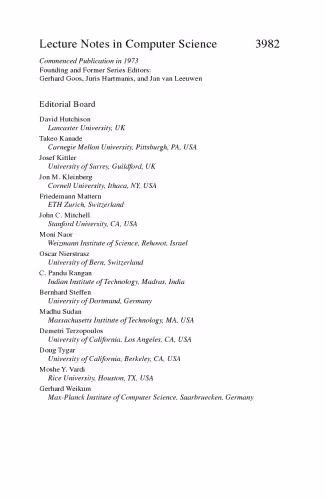 Lecture Notes in Computer Science 3982

Commenced Publication in 1973
Founding and Former Series Editors:
Gerhard Goos, Juris Hartmanis, and Jan van Leeuwen

Editorial Board

David Hutchison
Lancaster University, UK
Takeo Kanade
Carnegie Mellon University, Pittsburgh, PA, USA
Josef Kittler
University of Surrey, Guildford, UK
Jon M. Kleinberg
Cornell University, Ithaca, NY, USA
Friedemann Mattern
ETH Zurich, Switzerland
John C. Mitchell
Stanford University, CA, USA
Moni Naor
Weizmann Institute of Science, Rehovot, Israel
Oscar Nierstrasz
University of Bern, Switzerland
C. Pandu Rangan
Indian Institute of Technology, Madras, India
Bernhard Steffen
University of Dortmund, Germany
Madhu Sudan
Massachusetts Institute of Technology, MA, USA
Demetri Terzopoulos
University of California, Los Angeles, CA, USA
Doug Tygar
University of California, Berkeley, CA, USA
Moshe Y. Vardi
Rice University, Houston, TX, USA
Gerhard Weikum
Max-Planck Institute of Computer Science, Saarbruecken, Germany